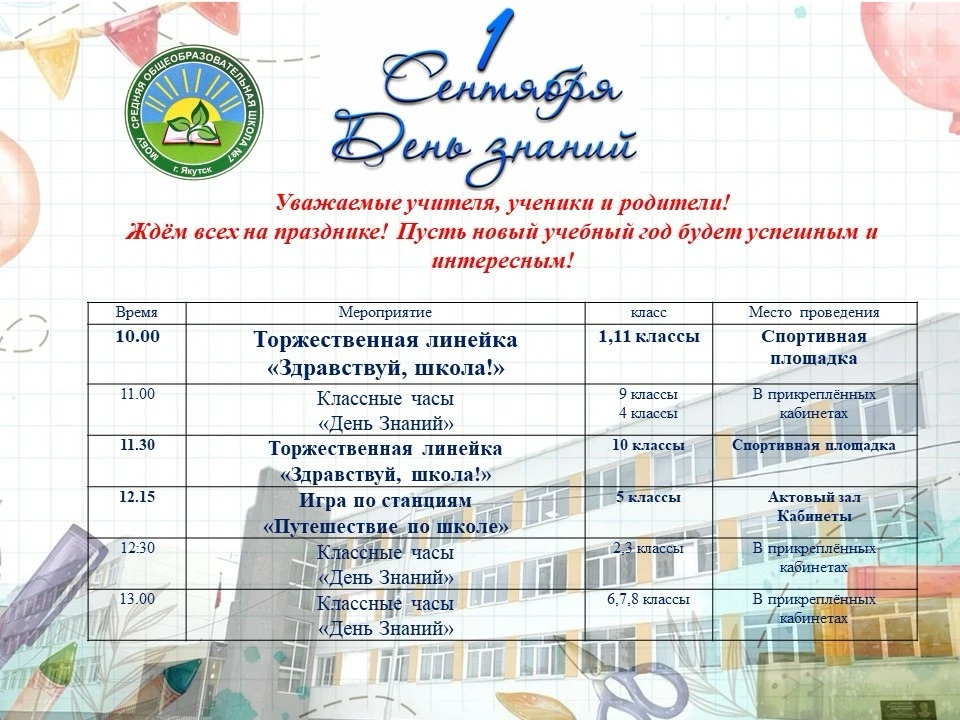 МОБУ СРЕДНЯЯ ОБЩЕОБРАЗОВАТЕЛЬНАЯ ШКОЛА №7 г. Якутск

1 Сентября День знаний

Уважаемые учителя, ученики и родители!
Ждём всех на празднике! Пусть новый учебный год будет успешным и интересным!

| Время | Мероприятие | класс | Место проведения |
|---|---|---|---|
| 10.00 | Торжественная линейка «Здравствуй, школа!» | 1,11 классы | Спортивная площадка |
| 11.00 | Классные часы «День Знаний» | 9 классы 4 классы | В прикреплённых кабинетах |
| 11.30 | Торжественная линейка «Здравствуй, школа!» | 10 классы | Спортивная площадка |
| 12.15 | Игра по станциям «Путешествие по школе» | 5 классы | Актовый зал Кабинеты |
| 12:30 | Классные часы «День Знаний» | 2,3 классы | В прикреплённых кабинетах |
| 13.00 | Классные часы «День Знаний» | 6,7,8 классы | В прикреплённых кабинетах |